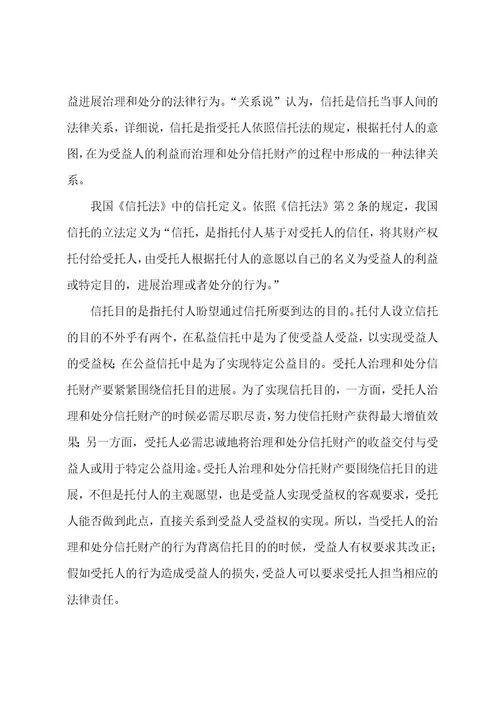 益进展治理和处分的法律行为。“关系说”认为，信托是信托当事人间的法律关系，详细说，信托是指受托人依照信托法的规定，根据托付人的意图，在为受益人的利益而治理和处分信托财产的过程中形成的一种法律关系。

我国《信托法》中的信托定义。依照《信托法》第2条的规定，我国信托的立法定义为“信托，是指托付人基于对受托人的信任，将其财产权托付给受托人，由受托人根据托付人的意愿以自己的名义为受益人的利益或特定目的，进展治理或者处分的行为。”

信托目的是指托付人盼望通过信托所要到达的目的。托付人设立信托的目的不外乎有两个，在私益信托中是为了使受益人受益，以实现受益人的受益权；在公益信托中是为了实现特定公益目的。受托人治理和处分信托财产要紧紧围绕信托目的进展。为了实现信托目的，一方面，受托人治理和处分信托财产的时候必需尽职尽责，努力使信托财产获得最大增值效果；另一方面，受托人必需忠诚地将治理和处分信托财产的收益交付与受益人或用于特定公益用途。受托人治理和处分信托财产要围绕信托目的进展，不但是托付人的主观愿望，也是受益人实现受益权的客观要求，受托人能否做到此点，直接关系到受益人受益权的实现。所以，当受托人的治理和处分信托财产的行为背离信托目的的时候，受益人有权要求其改正；假如受托人的行为造成受益人的损失，受益人可以要求受托人担当相应的法律责任。